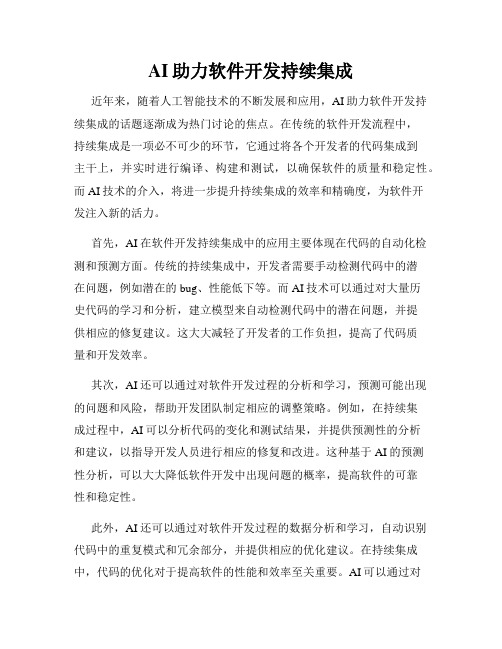 AI助力软件开发持续集成

近年来，随着人工智能技术的不断发展和应用，AI助力软件开发持续集成的话题逐渐成为热门讨论的焦点。在传统的软件开发流程中，持续集成是一项必不可少的环节，它通过将各个开发者的代码集成到主干上，并实时进行编译、构建和测试，以确保软件的质量和稳定性。而AI技术的介入，将进一步提升持续集成的效率和精确度，为软件开发注入新的活力。

首先，AI在软件开发持续集成中的应用主要体现在代码的自动化检测和预测方面。传统的持续集成中，开发者需要手动检测代码中的潜在问题，例如潜在的bug、性能低下等。而AI技术可以通过对大量历史代码的学习和分析，建立模型来自动检测代码中的潜在问题，并提供相应的修复建议。这大大减轻了开发者的工作负担，提高了代码质量和开发效率。

其次，AI还可以通过对软件开发过程的分析和学习，预测可能出现的问题和风险，帮助开发团队制定相应的调整策略。例如，在持续集成过程中，AI可以分析代码的变化和测试结果，并提供预测性的分析和建议，以指导开发人员进行相应的修复和改进。这种基于AI的预测性分析，可以大大降低软件开发中出现问题的概率，提高软件的可靠性和稳定性。

此外，AI还可以通过对软件开发过程的数据分析和学习，自动识别代码中的重复模式和冗余部分，并提供相应的优化建议。在持续集成中，代码的优化对于提高软件的性能和效率至关重要。AI可以通过对